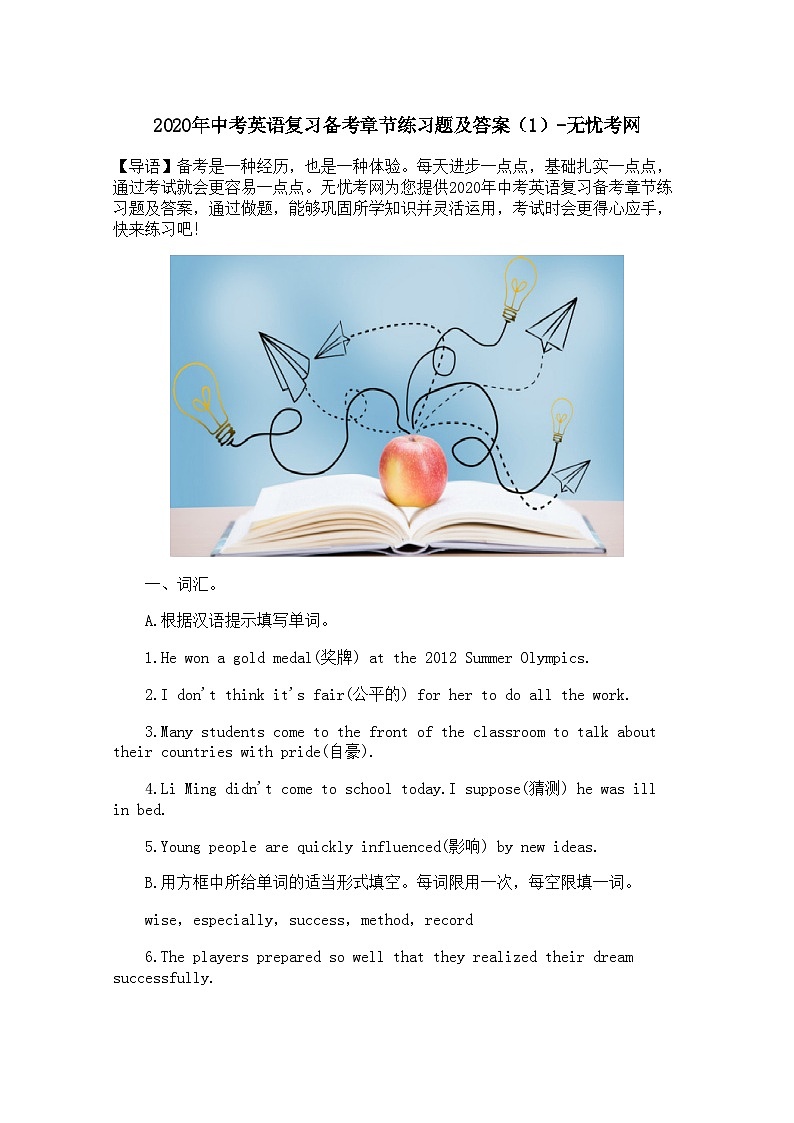 2020年中考英语复习备考章节练习题及答案（1）-无忧考网

【导语】备考是一种经历，也是一种体验。每天进步一点点，基础扎实一点点，通过考试就会更容易一点点。无忧考网为您提供2020年中考英语复习备考章节练习题及答案，通过做题，能够巩固所学知识并灵活运用，考试时会更得心应手，快来练习吧！

一、词汇。

A.根据汉语提示填写单词。

1.He won a gold medal(奖牌) at the 2012 Summer Olympics.

2.I don't think it's fair(公平的) for her to do all the work.

3.Many students come to the front of the classroom to talk about their countries with pride(自豪).

4.Li Ming didn't come to school today.I suppose(猜测) he was ill in bed.

5.Young people are quickly influenced(影响) by new ideas.

B.用方框中所给单词的适当形式填空。每词限用一次，每空限填一词。

wise, especially, success, method, record

6.The players prepared so well that they realized their dream successfully.